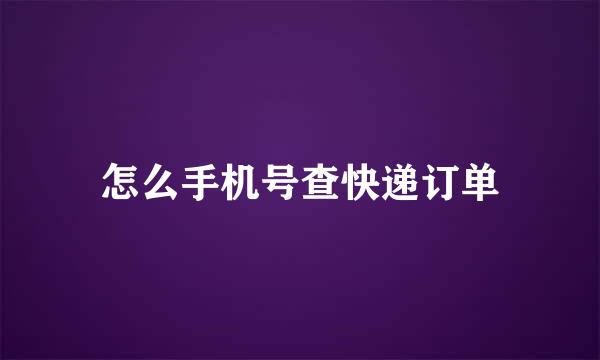 怎么手机号查快递订单